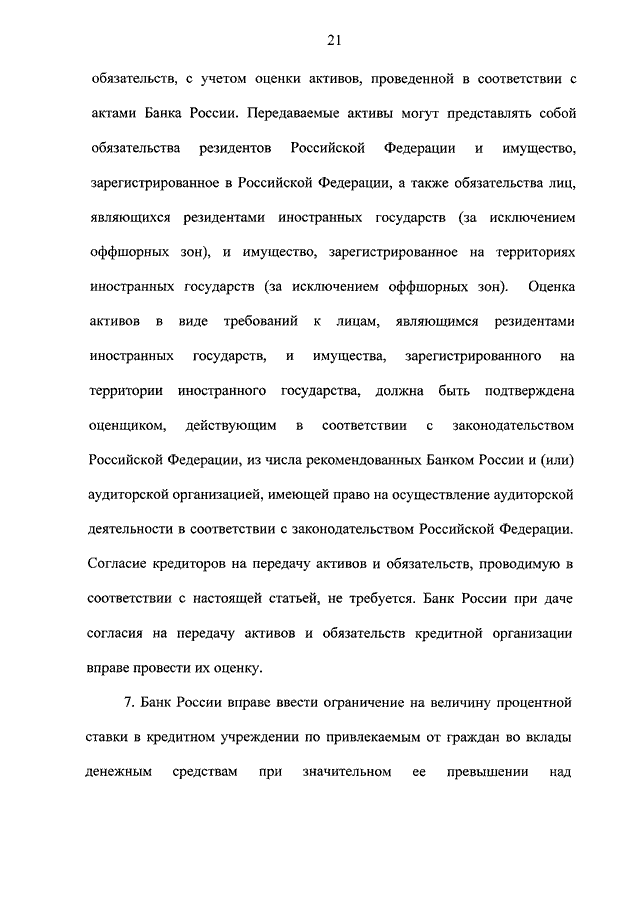 21

обязательств, с учетом оценки активов, проведенной в соответствии с актами Банка России. Передаваемые активы могут представлять собой обязательства резидентов Российской Федерации и имущество, зарегистрированное в Российской Федерации, а также обязательства лиц, являющихся резидентами иностранных государств (за исключением оффшорных зон), и имущество, зарегистрированное на территориях иностранных государств (за исключением оффшорных зон). Оценка активов в виде требований к лицам, являющимся резидентами иностранных государств, и имущества, зарегистрированного на территории иностранного государства, должна быть подтверждена оценщиком, действующим в соответствии с законодательством Российской Федерации, из числа рекомендованных Банком России и (или) аудиторской организацией, имеющей право на осуществление аудиторской деятельности в соответствии с законодательством Российской Федерации. Согласие кредиторов на передачу активов и обязательств, проводимую в соответствии с настоящей статьей, не требуется. Банк России при даче согласия на передачу активов и обязательств кредитной организации вправе провести их оценку.

7. Банк России вправе ввести ограничение на величину процентной ставки в кредитном учреждении по привлекаемым от граждан во вклады денежным средствам при значительном ее превышении над